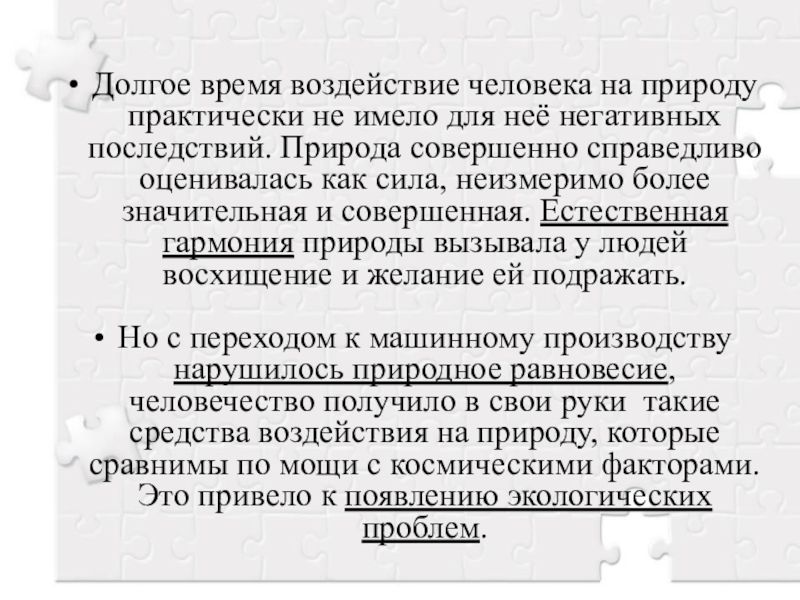 • Долгое время воздействие человека на природу практически не имело для неё негативных последствий. Природа совершенно справедливо оценивалась как сила, неизмеримо более значительная и совершенная. Естественная гармония природы вызывала у людей восхищение и желание ей подражать.

• Но с переходом к машинному производству нарушилось природное равновесие, человечество получило в свои руки такие средства воздействия на природу, которые сравнимы по мощи с космическими факторами. Это привело к появлению экологических проблем.